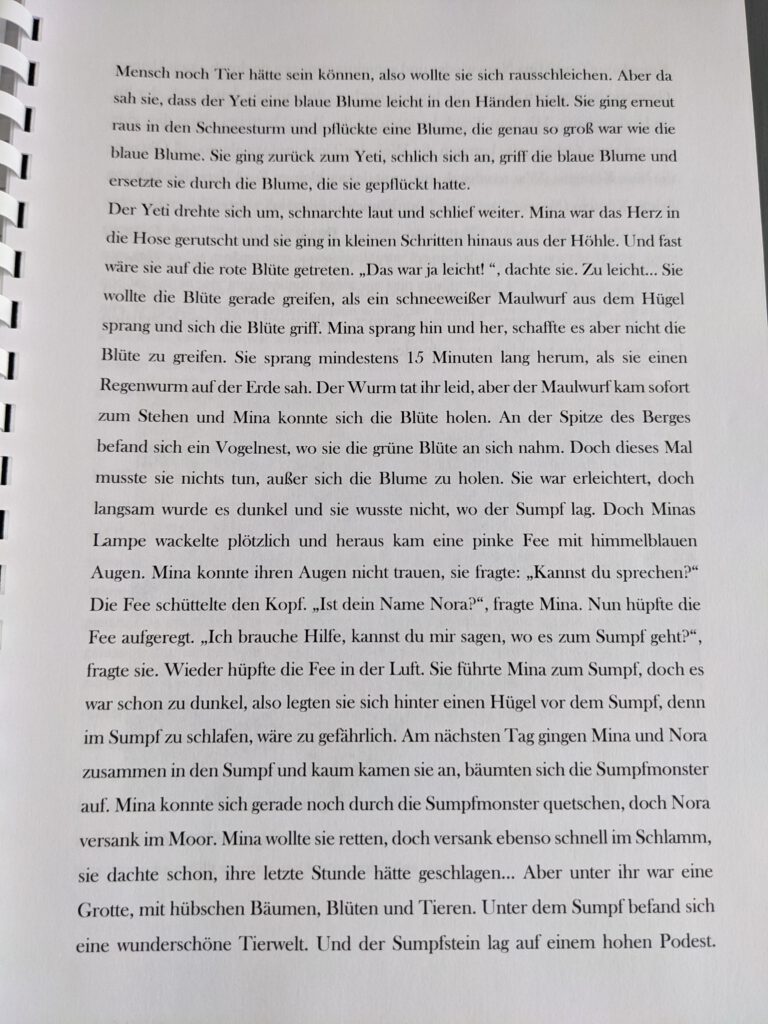 Mensch noch Tier hätte sein können, also wollte sie sich rausschleichen. Aber da sah sie, dass der Yeti eine blaue Blume leicht in den Händen hielt. Sie ging erneut raus in den Schneesturm und pflückte eine Blume, die genau so groß war wie die blaue Blume. Sie ging zurück zum Yeti, schlich sich an, griff die blaue Blume und ersetzte sie durch die Blume, die sie gepflückt hatte.

Der Yeti drehte sich um, schnarchte laut und schlief weiter. Mina war das Herz in die Hose gerutscht und sie ging in kleinen Schritten hinaus aus der Höhle. Und fast wäre sie auf die rote Blüte getreten. „Das war ja leicht! “, dachte sie. Zu leicht... Sie wollte die Blüte gerade greifen, als ein schneeweißer Maulwurf aus dem Hügel sprang und sich die Blüte griff. Mina sprang hin und her, schaffte es aber nicht die Blüte zu greifen. Sie sprang mindestens 15 Minuten lang herum, als sie einen Regenwurm auf der Erde sah. Der Wurm tat ihr leid, aber der Maulwurf kam sofort zum Stehen und Mina konnte sich die Blüte holen. An der Spitze des Berges befand sich ein Vogelnest, wo sie die grüne Blüte an sich nahm. Doch dieses Mal musste sie nichts tun, außer sich die Blume zu holen. Sie war erleichtert, doch langsam wurde es dunkel und sie wusste nicht, wo der Sumpf lag. Doch Minas Lampe wackelte plötzlich und heraus kam eine pinke Fee mit himmelblauen Augen. Mina konnte ihren Augen nicht trauen, sie fragte: „Kannst du sprechen?“ Die Fee schüttelte den Kopf. „Ist dein Name Nora?“, fragte Mina. Nun hüpfte die Fee aufgeregt. „Ich brauche Hilfe, kannst du mir sagen, wo es zum Sumpf geht?“, fragte sie. Wieder hüpfte die Fee in der Luft. Sie führte Mina zum Sumpf, doch es war schon zu dunkel, also legten sie sich hinter einen Hügel vor dem Sumpf, denn im Sumpf zu schlafen, wäre zu gefährlich. Am nächsten Tag gingen Mina und Nora zusammen in den Sumpf und kaum kamen sie an, bäumten sich die Sumpfmonster auf. Mina konnte sich gerade noch durch die Sumpfmonster quetschen, doch Nora versank im Moor. Mina wollte sie retten, doch versank ebenso schnell im Schlamm, sie dachte schon, ihre letzte Stunde hätte geschlagen... Aber unter ihr war eine Grotte, mit hübschen Bäumen, Blüten und Tieren. Unter dem Sumpf befand sich eine wunderschöne Tierwelt. Und der Sumpfstein lag auf einem hohen Podest.